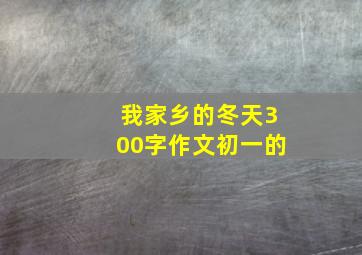 我家乡的冬天300字作文初一的